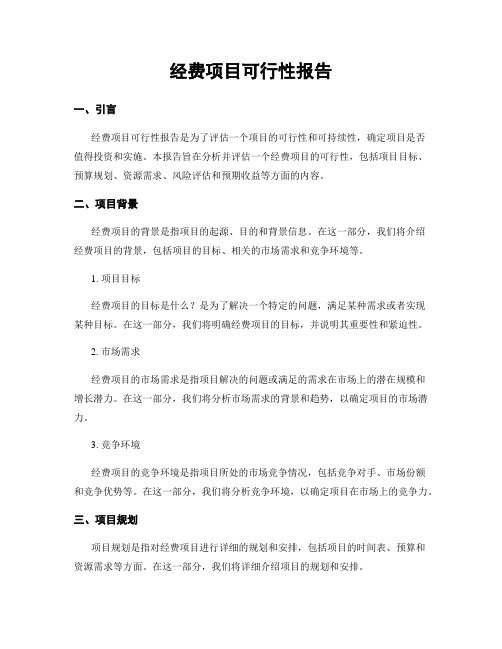 经费项目可行性报告

一、引言

经费项目可行性报告是为了评估一个项目的可行性和可持续性，确定项目是否值得投资和实施。本报告旨在分析并评估一个经费项目的可行性，包括项目目标、预算规划、资源需求、风险评估和预期收益等方面的内容。

二、项目背景

经费项目的背景是指项目的起源、目的和背景信息。在这一部分，我们将介绍经费项目的背景，包括项目的目标、相关的市场需求和竞争环境等。

1. 项目目标

经费项目的目标是什么？是为了解决一个特定的问题，满足某种需求或者实现某种目标。在这一部分，我们将明确经费项目的目标，并说明其重要性和紧迫性。

2. 市场需求

经费项目的市场需求是指项目解决的问题或满足的需求在市场上的潜在规模和增长潜力。在这一部分，我们将分析市场需求的背景和趋势，以确定项目的市场潜力。

3. 竞争环境

经费项目的竞争环境是指项目所处的市场竞争情况，包括竞争对手、市场份额和竞争优势等。在这一部分，我们将分析竞争环境，以确定项目在市场上的竞争力。

三、项目规划

项目规划是指对经费项目进行详细的规划和安排，包括项目的时间表、预算和资源需求等方面。在这一部分，我们将详细介绍项目的规划和安排。